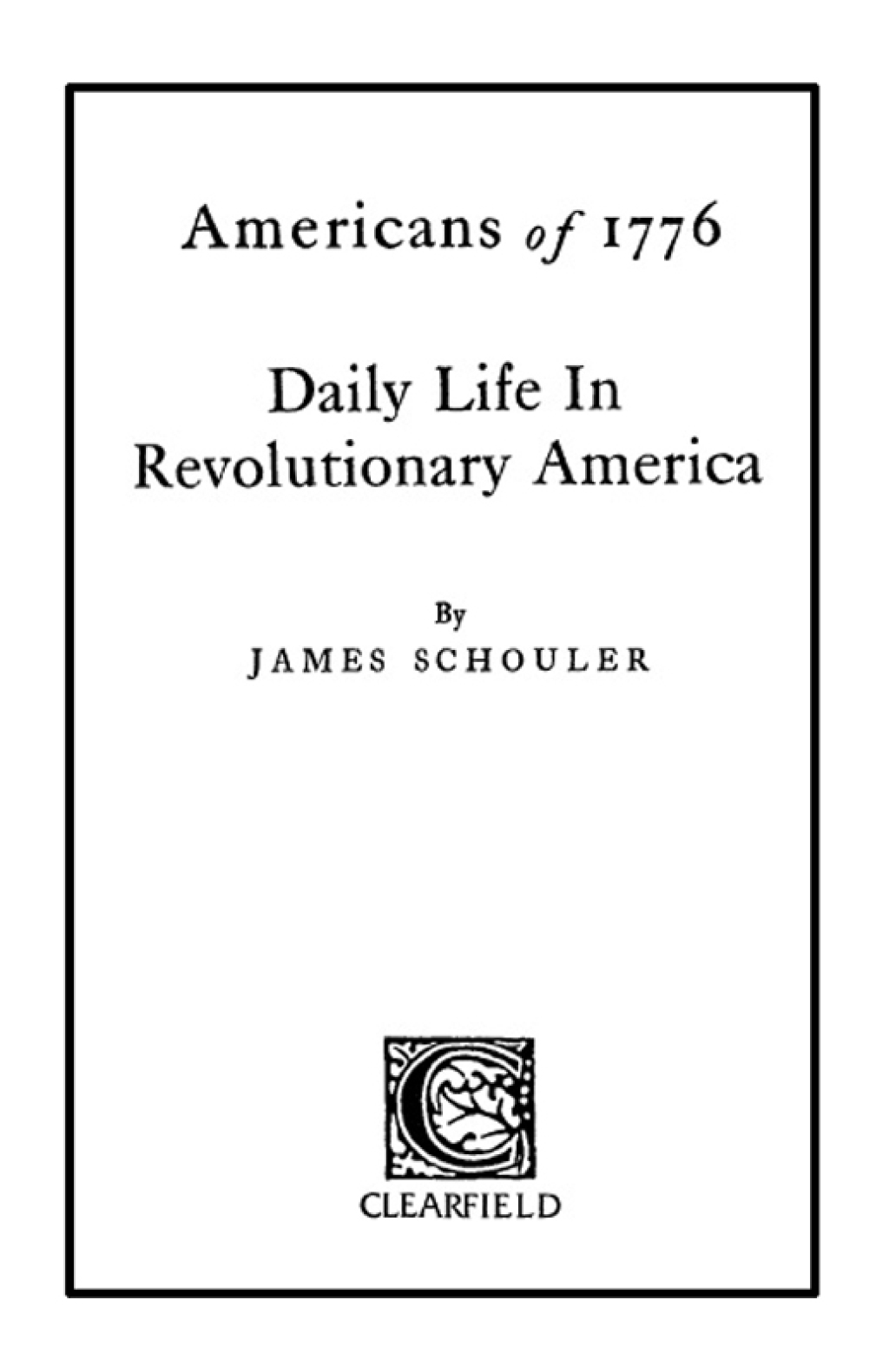 Americans of 1776

Daily Life In Revolutionary America

By
JAMES SCHOULER

C

CLEARFIELD